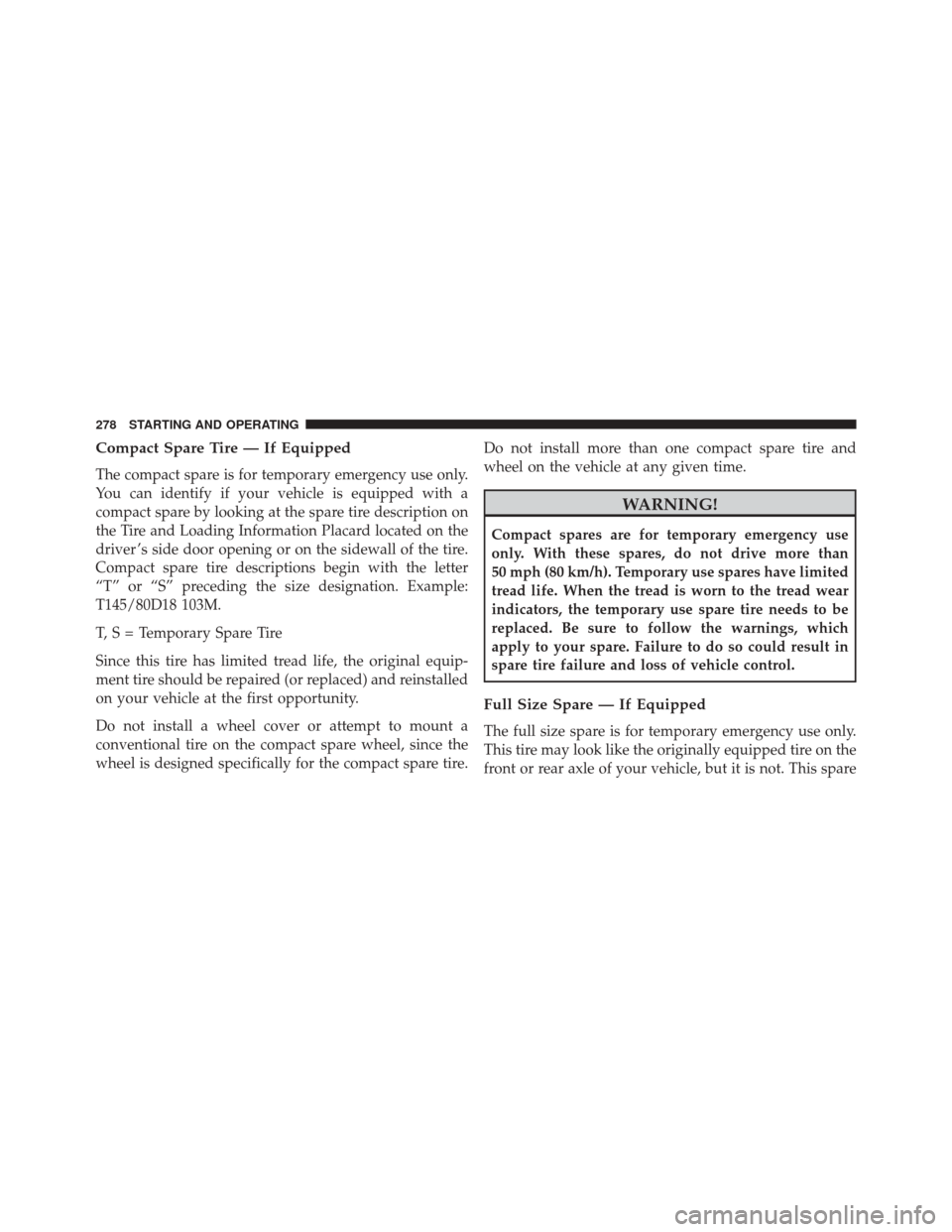 278 STARTING AND OPERATING

Compact Spare Tire — If Equipped

The compact spare is for temporary emergency use only. You can identify if your vehicle is equipped with a compact spare by looking at the spare tire description on the Tire and Loading Information Placard located on the driver's side door opening or on the sidewall of the tire. Compact spare tire descriptions begin with the letter "T" or "S" preceding the size designation. Example: T145/80D18 103M.

T, S = Temporary Spare Tire

Since this tire has limited tread life, the original equipment tire should be repaired (or replaced) and reinstalled on your vehicle at the first opportunity.

Do not install a wheel cover or attempt to mount a conventional tire on the compact spare wheel, since the wheel is designed specifically for the compact spare tire.

Do not install more than one compact spare tire and wheel on the vehicle at any given time.

WARNING!

Compact spares are for temporary emergency use only. With these spares, do not drive more than 50 mph (80 km/h). Temporary use spares have limited tread life. When the tread is worn to the tread wear indicators, the temporary use spare tire needs to be replaced. Be sure to follow the warnings, which apply to your spare. Failure to do so could result in spare tire failure and loss of vehicle control.

Full Size Spare — If Equipped

The full size spare is for temporary emergency use only. This tire may look like the originally equipped tire on the front or rear axle of your vehicle, but it is not. This spare

carmanualsonline.info